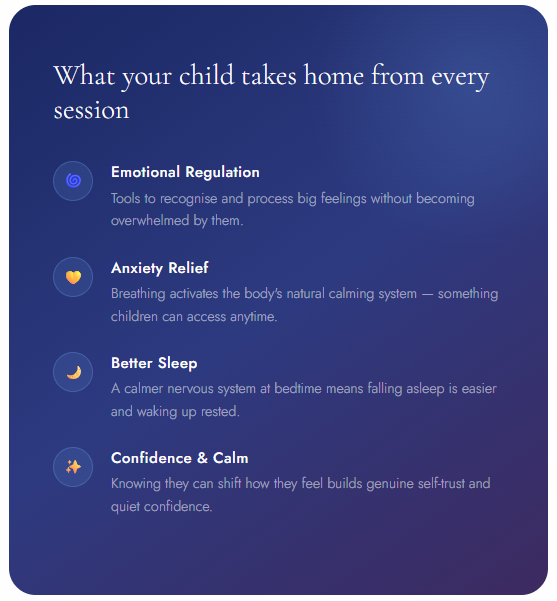 What your child takes home from every session

Emotional Regulation

Tools to recognise and process big feelings without becoming overwhelmed by them.

Anxiety Relief

Breathing activates the body's natural calming system — something children can access anytime.

Better Sleep

A calmer nervous system at bedtime means falling asleep is easier and waking up rested.

Confidence & Calm

Knowing they can shift how they feel builds genuine self-trust and quiet confidence.